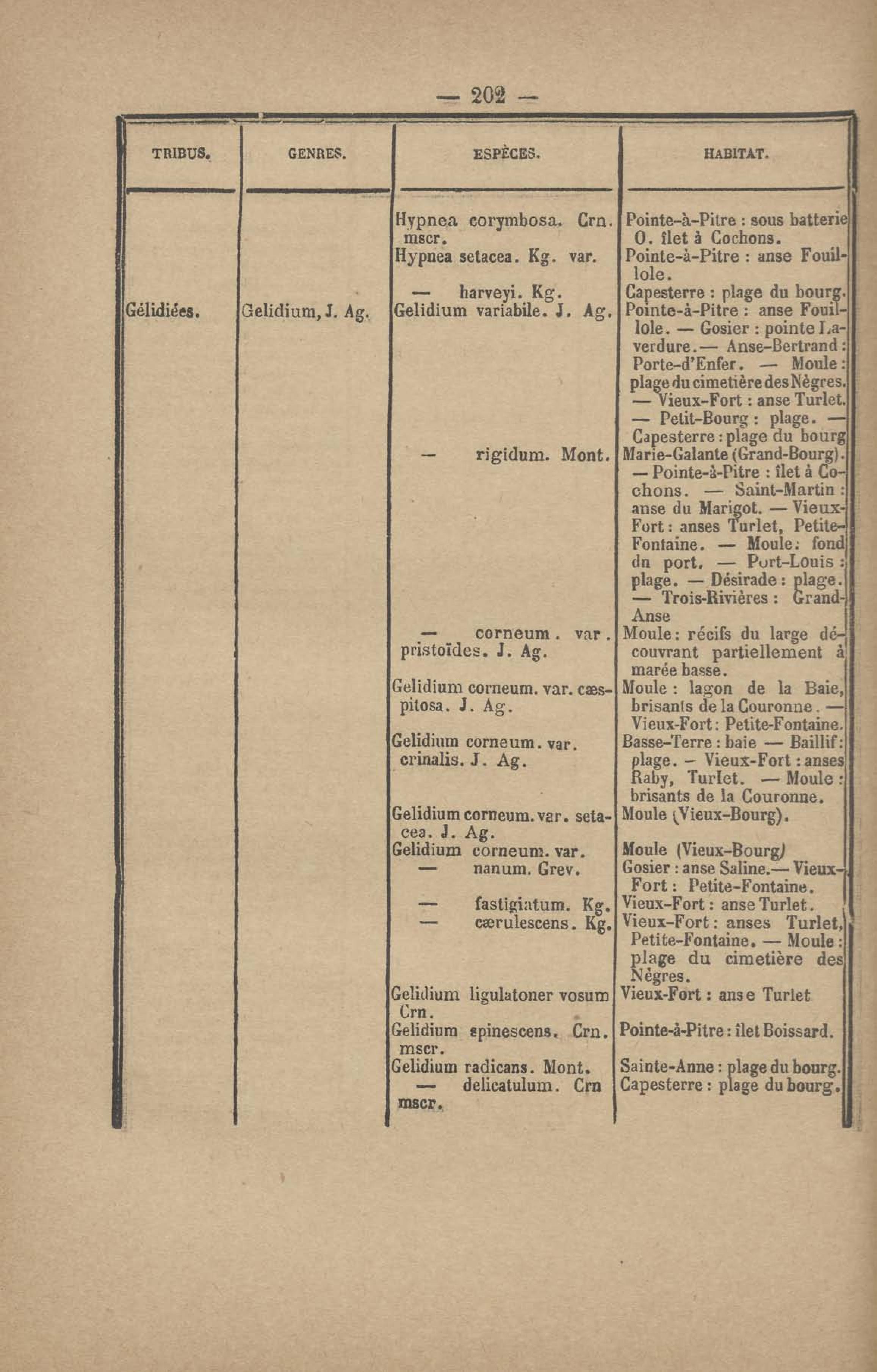 — 202 —

| TRIBUS. | GENRES. | ESPÈCES. | HABITAT. |
|---|---|---|---|
| | | Hypnea corymbosa. Crn. mscr. | Pointe-à-Pitre : sous batterie O. îlet à Cochons. |
| | | Hypnea setacea. Kg. var. | Pointe-à-Pitre : anse Fouillole. |
| | | — harveyi. Kg. | Capesterre : plage du bourg. |
| Gélidiées. | Gelidium, J. Ag. | Gelidium variabile. J. Ag. | Pointe-à-Pitre : anse Fouillole. — Gosier : pointe Laverdure.— Anse-Bertrand : Porte-d'Enfer. — Moule : plage du cimetière des Nègres. — Vieux-Fort : anse Turlet. — Petit-Bourg : plage. — Capesterre : plage du bourg |
| | | — rigidum. Mont. | Marie-Galante (Grand-Bourg). — Pointe-à-Pitre : îlet à Cochons. — Saint-Martin : anse du Marigot. — Vieux-Fort : anses Turlet, Petite-Fontaine. — Moule : fond dn port. — Port-Louis : plage. — Désirade : plage. — Trois-Rivières : Grand-Anse |
| | | — corneum. var. pristoïdes. J. Ag. | Moule : récifs du large découvrant partiellement à marée basse. |
| | | Gelidium corneum. var. cæspitosa. J. Ag. | Moule : lagon de la Baie, brisants de la Couronne. — Vieux-Fort : Petite-Fontaine. |
| | | Gelidium corneum. var. crinalis. J. Ag. | Basse-Terre : baie — Baillif : plage. — Vieux-Fort : anses Raby, Turlet. — Moule : brisants de la Couronne. |
| | | Gelidium corneum. var. setacea. J. Ag. | Moule (Vieux-Bourg). |
| | | Gelidium corneum. var. | Moule (Vieux-Bourg) |
| | | — nanum. Grev. | Gosier : anse Saline.— Vieux-Fort : Petite-Fontaine. |
| | | — fastigiatum. Kg. | Vieux-Fort : anse Turlet. |
| | | — cærulescens. Kg. | Vieux-Fort : anses Turlet, Petite-Fontaine. — Moule : plage du cimetière des Nègres. |
| | | Gelidium ligulatoner vosum Crn. | Vieux-Fort : anse Turlet |
| | | Gelidium spinescens. Crn. mscr. | Pointe-à-Pitre : îlet Boissard. |
| | | Gelidium radicans. Mont. | Sainte-Anne : plage du bourg. |
| | | — delicatulum. Crn mscr. | Capesterre : plage du bourg. |